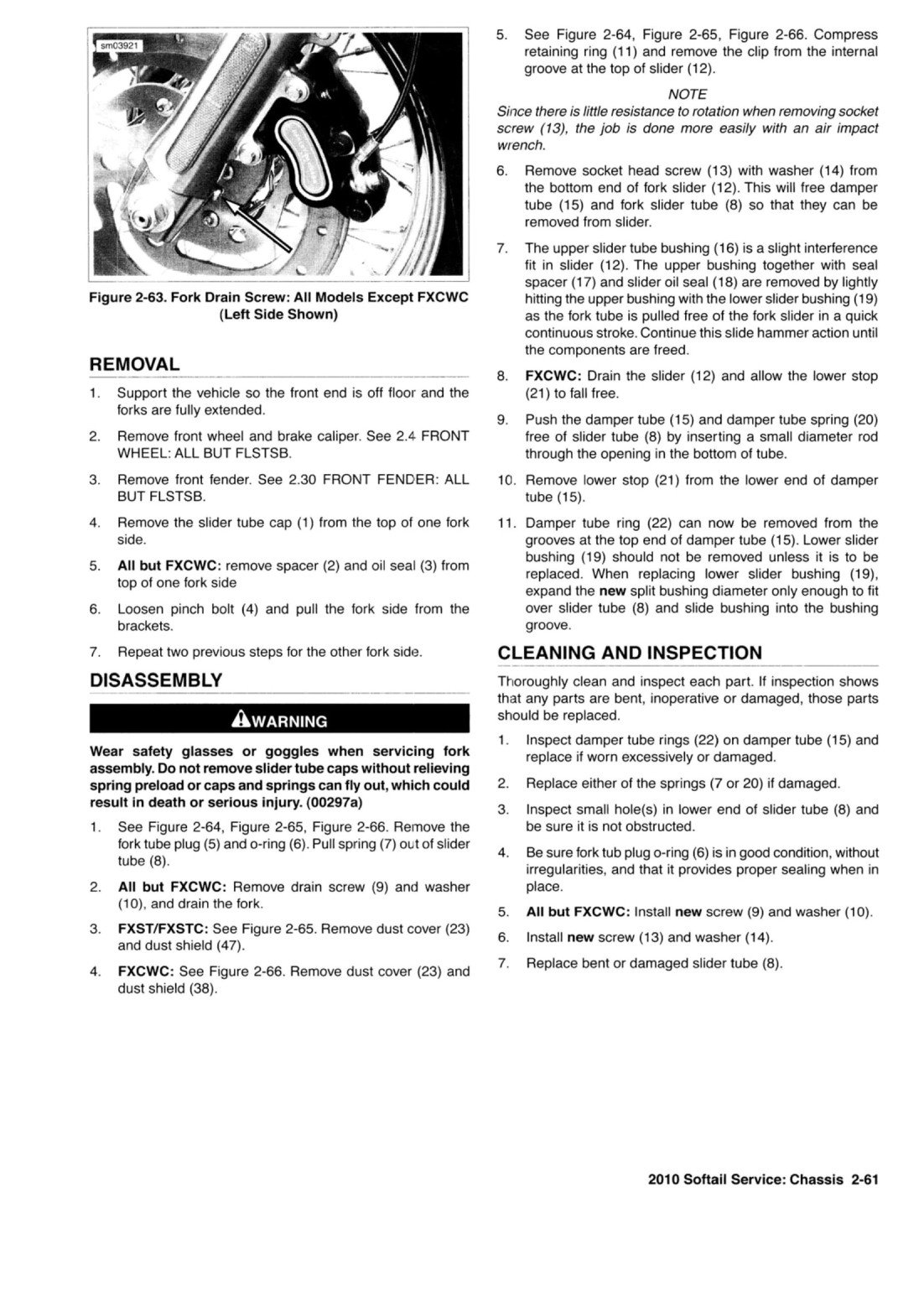 sm03921

Figure 2-63. Fork Drain Screw: All Models Except FXCWC (Left Side Shown)

REMOVAL

1. Support the vehicle so the front end is off floor and the forks are fully extended.

2. Remove front wheel and brake caliper. See 2.4 FRONT WHEEL: ALL BUT FLSTSB.

3. Remove front fender. See 2.30 FRONT FENDER: ALL BUT FLSTSB.

4. Remove the slider tube cap (1) from the top of one fork side.

5. All but FXCWC: remove spacer (2) and oil seal (3) from top of one fork side

6. Loosen pinch bolt (4) and pull the fork side from the brackets.

7. Repeat two previous steps for the other fork side.

DISASSEMBLY

WARNING

Wear safety glasses or goggles when servicing fork assembly. Do not remove slider tube caps without relieving spring preload or caps and springs can fly out, which could result in death or serious injury. (00297a)

1. See Figure 2-64, Figure 2-65, Figure 2-66. Remove the fork tube plug (5) and o-ring (6). Pull spring (7) out of slider tube (8).

2. All but FXCWC: Remove drain screw (9) and washer (10), and drain the fork.

3. FXST/FXSTC: See Figure 2-65. Remove dust cover (23) and dust shield (47).

4. FXCWC: See Figure 2-66. Remove dust cover (23) and dust shield (38).

5. See Figure 2-64, Figure 2-65, Figure 2-66. Compress retaining ring (11) and remove the clip from the internal groove at the top of slider (12).

NOTE

Since there is little resistance to rotation when removing socket screw (13), the job is done more easily with an air impact wrench.

6. Remove socket head screw (13) with washer (14) from the bottom end of fork slider (12). This will free damper tube (15) and fork slider tube (8) so that they can be removed from slider.

7. The upper slider tube bushing (16) is a slight interference fit in slider (12). The upper bushing together with seal spacer (17) and slider oil seal (18) are removed by lightly hitting the upper bushing with the lower slider bushing (19) as the fork tube is pulled free of the fork slider in a quick continuous stroke. Continue this slide hammer action until the components are freed.

8. FXCWC: Drain the slider (12) and allow the lower stop (21) to fall free.

9. Push the damper tube (15) and damper tube spring (20) free of slider tube (8) by inserting a small diameter rod through the opening in the bottom of tube.

10. Remove lower stop (21) from the lower end of damper tube (15).

11. Damper tube ring (22) can now be removed from the grooves at the top end of damper tube (15). Lower slider bushing (19) should not be removed unless it is to be replaced. When replacing lower slider bushing (19), expand the new split bushing diameter only enough to fit over slider tube (8) and slide bushing into the bushing groove.

CLEANING AND INSPECTION

Thoroughly clean and inspect each part. If inspection shows that any parts are bent, inoperative or damaged, those parts should be replaced.

1. Inspect damper tube rings (22) on damper tube (15) and replace if worn excessively or damaged.

2. Replace either of the springs (7 or 20) if damaged.

3. Inspect small hole(s) in lower end of slider tube (8) and be sure it is not obstructed.

4. Be sure fork tub plug o-ring (6) is in good condition, without irregularities, and that it provides proper sealing when in place.

5. All but FXCWC: Install new screw (9) and washer (10).

6. Install new screw (13) and washer (14).

7. Replace bent or damaged slider tube (8).

2010 Softail Service: Chassis 2-61